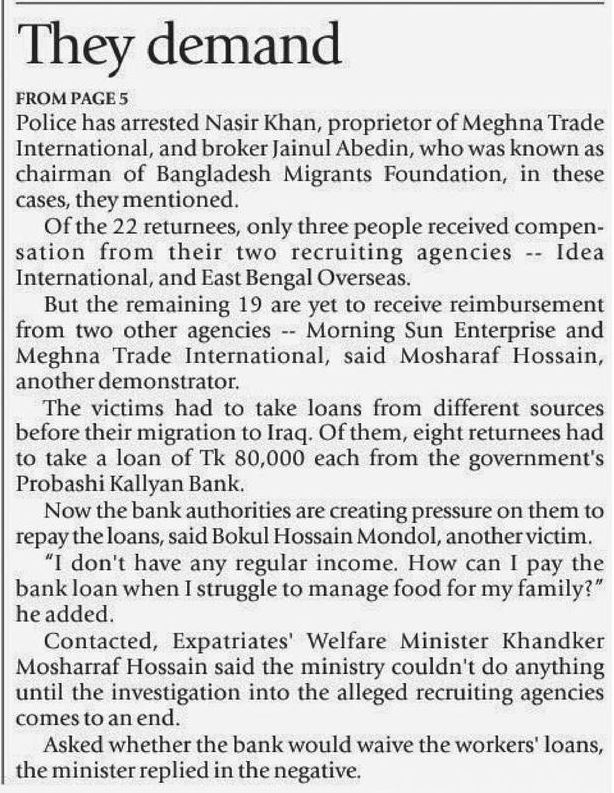 They demand

FROM PAGE 5

Police has arrested Nasir Khan, proprietor of Meghna Trade International, and broker Jainul Abedin, who was known as chairman of Bangladesh Migrants Foundation, in these cases, they mentioned.

Of the 22 returnees, only three people received compensation from their two recruiting agencies -- Idea International, and East Bengal Overseas.

But the remaining 19 are yet to receive reimbursement from two other agencies -- Morning Sun Enterprise and Meghna Trade International, said Mosharaf Hossain, another demonstrator.

The victims had to take loans from different sources before their migration to Iraq. Of them, eight returnees had to take a loan of Tk 80,000 each from the government's Probashi Kallyan Bank.

Now the bank authorities are creating pressure on them to repay the loans, said Bokul Hossain Mondol, another victim.

"I don't have any regular income. How can I pay the bank loan when I struggle to manage food for my family?" he added.

Contacted, Expatriates' Welfare Minister Khandker Mosharraf Hossain said the ministry couldn't do anything until the investigation into the alleged recruiting agencies comes to an end.

Asked whether the bank would waive the workers' loans, the minister replied in the negative.